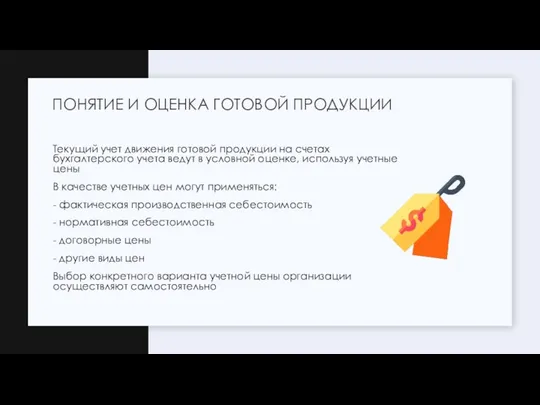 ПОНЯТИЕ И ОЦЕНКА ГОТОВОЙ ПРОДУКЦИИ

Текущий учет движения готовой продукции на счетах бухгалтерского учета ведут в условной оценке, используя учетные цены

В качестве учетных цен могут применяться:

- фактическая производственная себестоимость

- нормативная себестоимость

- договорные цены

- другие виды цен

Выбор конкретного варианта учетной цены организации осуществляют самостоятельно

$